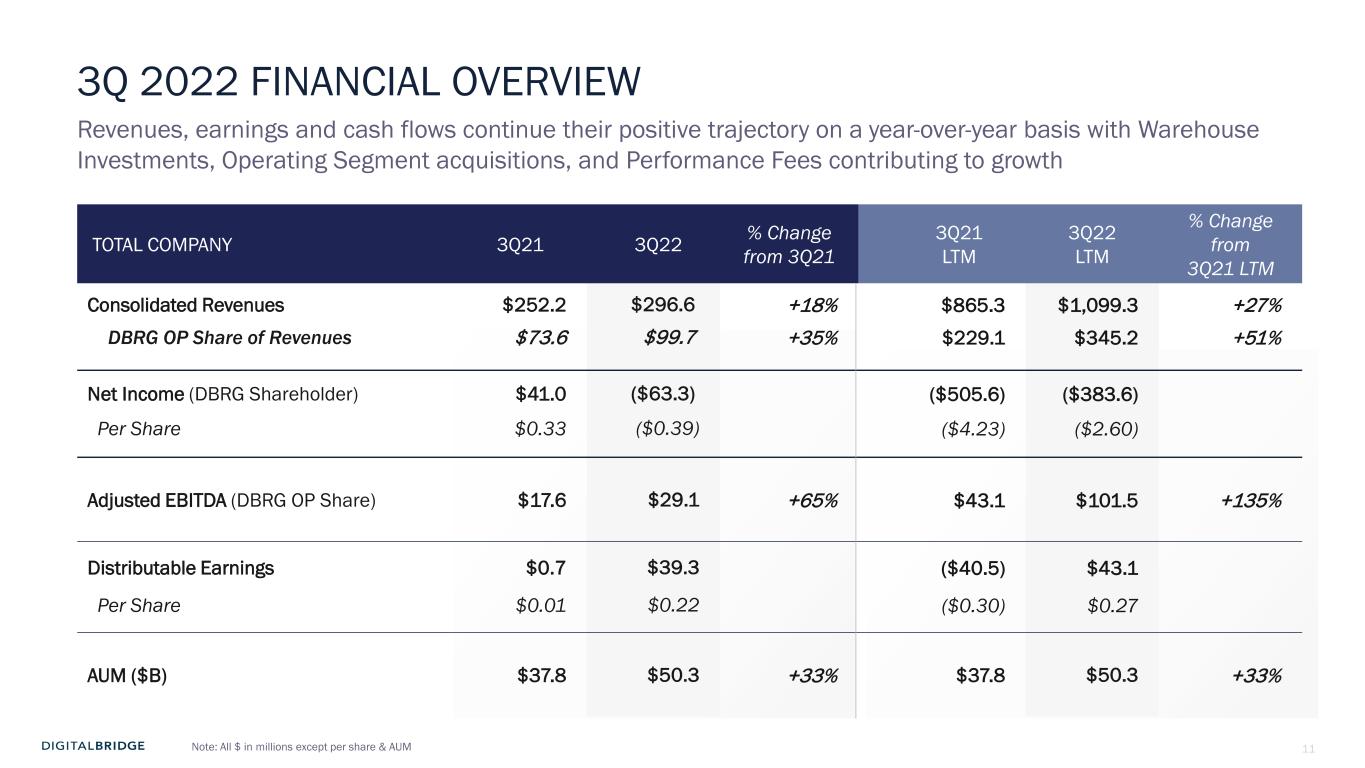 3Q 2022 FINANCIAL OVERVIEW

Revenues, earnings and cash flows continue their positive trajectory on a year-over-year basis with Warehouse Investments, Operating Segment acquisitions, and Performance Fees contributing to growth

| TOTAL COMPANY | 3Q21 | 3Q22 | % Change from 3Q21 | 3Q21 LTM | 3Q22 LTM | % Change from 3Q21 LTM |
|---|---|---|---|---|---|---|
| Consolidated Revenues | $252.2 | $296.6 | +18% | $865.3 | $1,099.3 | +27% |
| DBRG OP Share of Revenues | $73.6 | $99.7 | +35% | $229.1 | $345.2 | +51% |
| Net Income (DBRG Shareholder) | $41.0 | ($63.3) | | ($505.6) | ($383.6) | |
| Per Share | $0.33 | ($0.39) | | ($4.23) | ($2.60) | |
| Adjusted EBITDA (DBRG OP Share) | $17.6 | $29.1 | +65% | $43.1 | $101.5 | +135% |
| Distributable Earnings | $0.7 | $39.3 | | ($40.5) | $43.1 | |
| Per Share | $0.01 | $0.22 | | ($0.30) | $0.27 | |
| AUM ($B) | $37.8 | $50.3 | +33% | $37.8 | $50.3 | +33% |

DIGITALBRIDGE Note: All $ in millions except per share & AUM 11